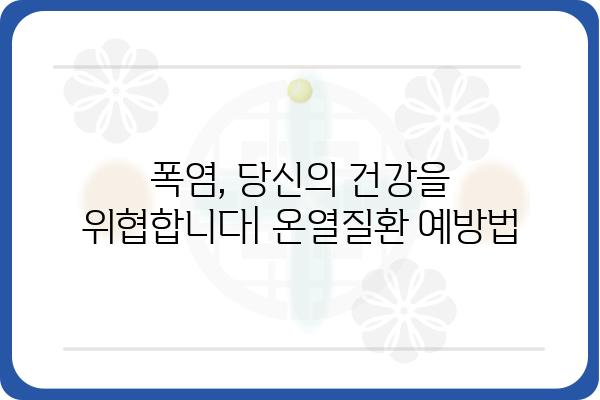 폭염, 당신의 건강을 위협합니다| 온열질환 예방법